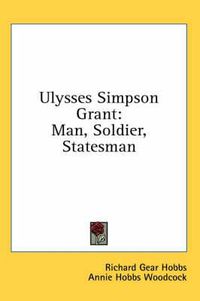 Ulysses Simpson Grant:
Man, Soldier, Statesman

Richard Gear Hobbs
Annie Hobbs Woodcock